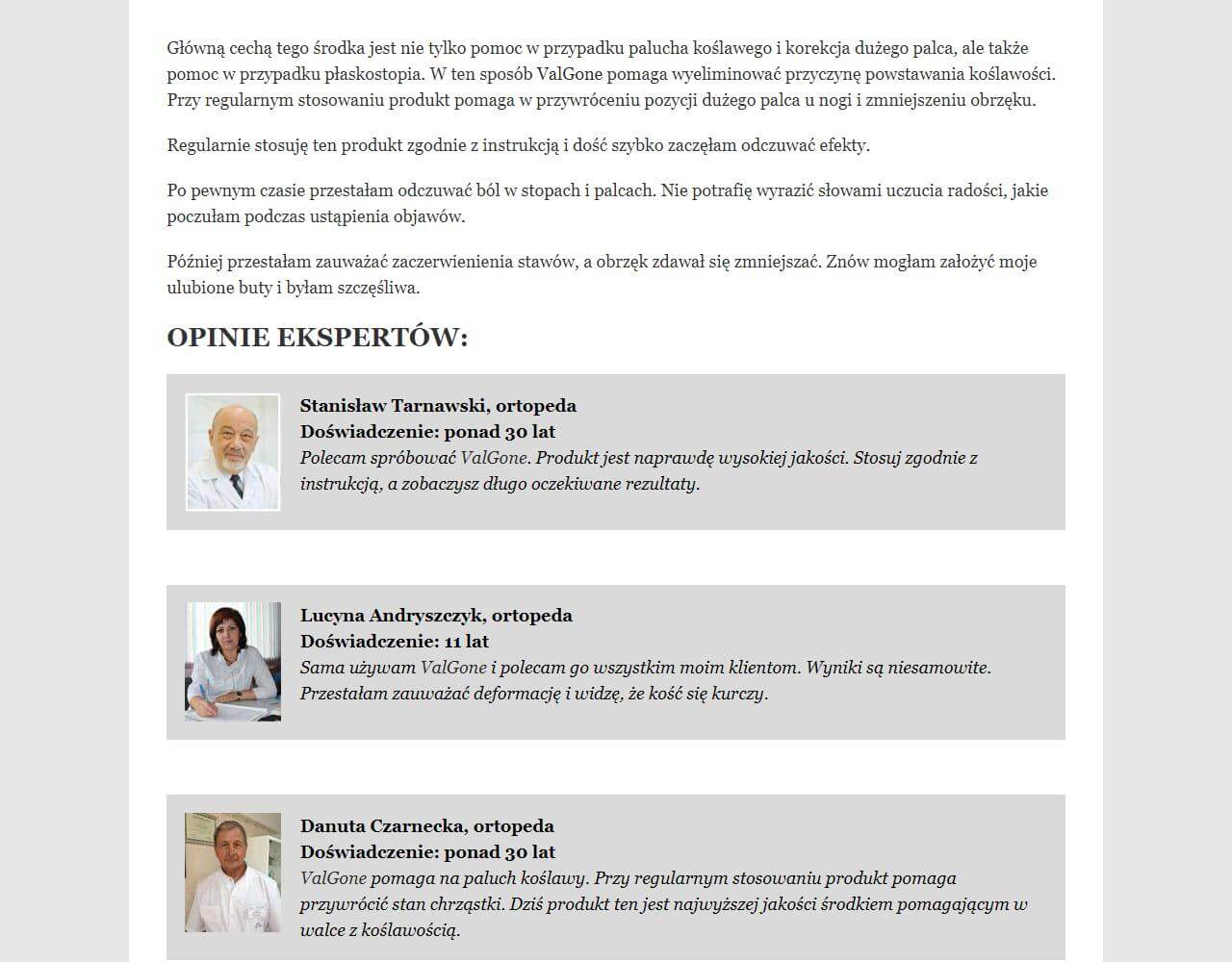 Główną cechą tego środka jest nie tylko pomoc w przypadku palucha koślawego i korekcja dużego palca, ale także pomoc w przypadku płaskostopia. W ten sposób ValGone pomaga wyeliminować przyczynę powstawania koślawości. Przy regularnym stosowaniu produkt pomaga w przywróceniu pozycji dużego palca u nogi i zmniejszeniu obrzęku.

Regularnie stosuję ten produkt zgodnie z instrukcją i dość szybko zaczęłam odczuwać efekty.

Po pewnym czasie przestałam odczuwać ból w stopach i palcach. Nie potrafię wyrazić słowami uczucia radości, jakie poczułam podczas ustąpienia objawów.

Później przestałam zauważać zaczerwienienia stawów, a obrzęk zdawał się zmniejszać. Znów mogłam założyć moje ulubione buty i byłam szczęśliwa.

OPINIE EKSPERTÓW:

Stanisław Tarnawski, ortopeda
Doświadczenie: ponad 30 lat
Polecam spróbować ValGone. Produkt jest naprawdę wysokiej jakości. Stosuj zgodnie z instrukcją, a zobaczysz długo oczekiwane rezultaty.

Lucyna Andryszczyk, ortopeda
Doświadczenie: 11 lat
Sama używam ValGone i polecam go wszystkim moim klientom. Wyniki są niesamowite. Przestałam zauważać deformację i widzę, że kość się kurczy.

Danuta Czarnecka, ortopeda
Doświadczenie: ponad 30 lat
ValGone pomaga na paluch koślawy. Przy regularnym stosowaniu produkt pomaga przywrócić stan chrząstki. Dziś produkt ten jest najwyższej jakości środkiem pomagającym w walce z koślawością.